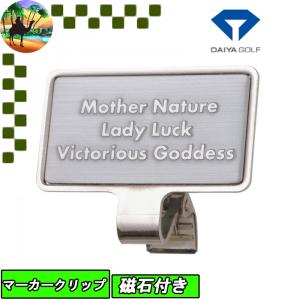 DAIYA GOLF

Mother Nature
Lady Luck
Victorious Goddess

マーカークリップ
磁石付き